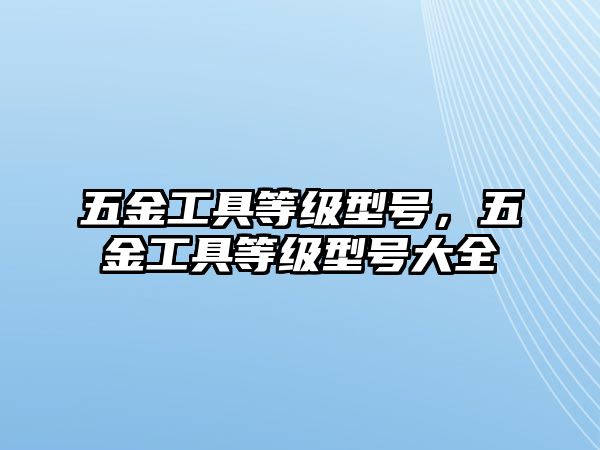 五金工具等级型号，五金工具等级型号大全